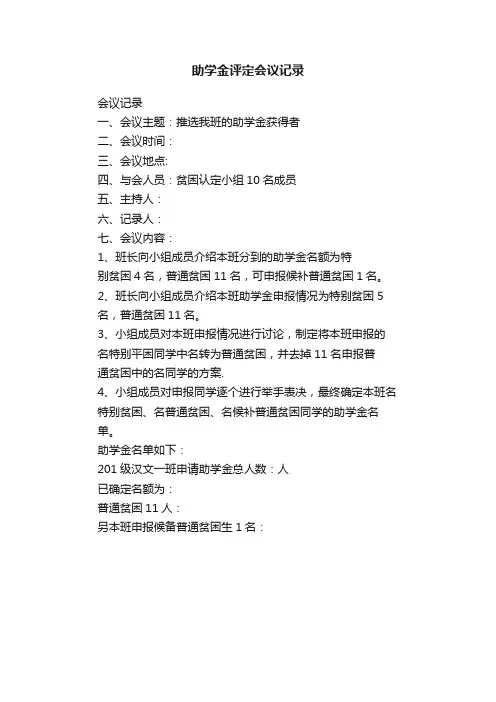 助学金评定会议记录

会议记录

一、会议主题：推选我班的助学金获得者

二、会议时间：

三、会议地点:

四、与会人员：贫困认定小组 10 名成员

五、主持人：

六、记录人：

七、会议内容：

1、班长向小组成员介绍本班分到的助学金名额为特别贫困 4 名，普通贫困 11 名，可申报候补普通贫困 1 名。

2、班长向小组成员介绍本班助学金申报情况为特别贫困 5 名，普通贫困 11 名。

3、小组成员对本班申报情况进行讨论，制定将本班申报的名特别平困同学中名转为普通贫困，并去掉 11 名申报普通贫困中的名同学的方案.

4、小组成员对申报同学逐个进行举手表决，最终确定本班名特别贫困、名普通贫困、名候补普通贫困同学的助学金名单。

助学金名单如下：

201 级汉文一班申请助学金总人数：人

已确定名额为：

普通贫困 11 人：

另本班申报候备普通贫困生 1 名：